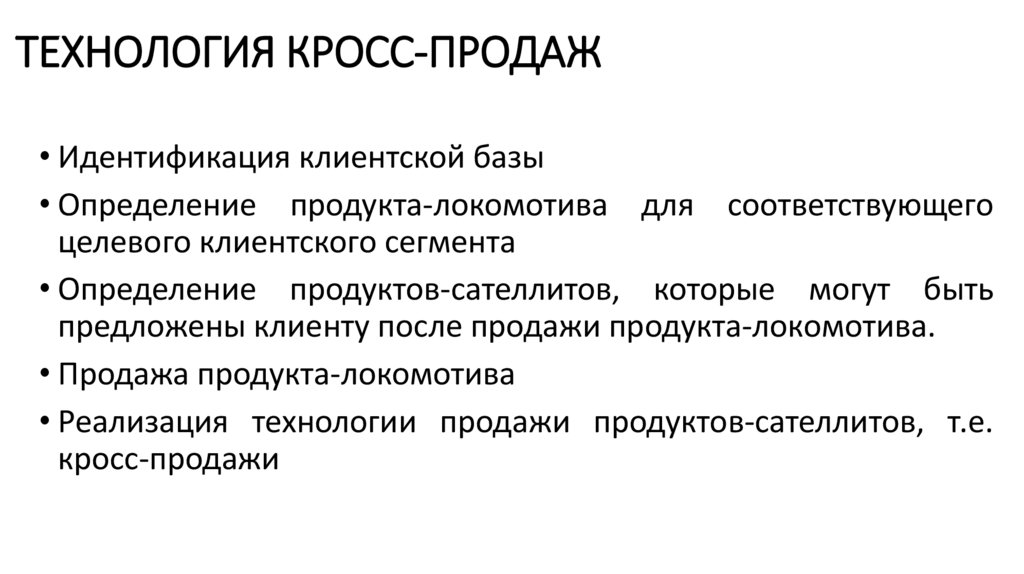 ТЕХНОЛОГИЯ КРОСС-ПРОДАЖ

• Идентификация клиентской базы

• Определение продукта-локомотива для соответствующего целевого клиентского сегмента

• Определение продуктов-сателлитов, которые могут быть предложены клиенту после продажи продукта-локомотива.

• Продажа продукта-локомотива

• Реализация технологии продажи продуктов-сателлитов, т.е. кросс-продажи